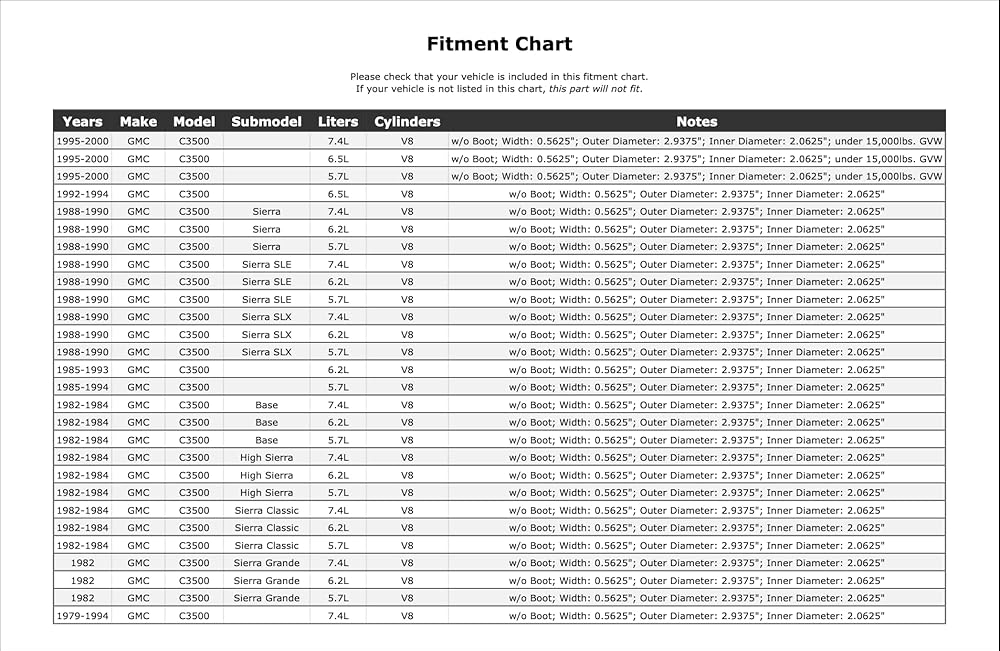 Fitment Chart

Please check that your vehicle is included in this fitment chart.
If your vehicle is not listed in this chart, this part will not fit.

| Years | Make | Model | Submodel | Liters | Cylinders | Notes |
|---|---|---|---|---|---|---|
| 1995-2000 | GMC | C3500 | | 7.4L | V8 | w/o Boot; Width: 0.5625"; Outer Diameter: 2.9375"; Inner Diameter: 2.0625"; under 15,000lbs. GVW |
| 1995-2000 | GMC | C3500 | | 6.5L | V8 | w/o Boot; Width: 0.5625"; Outer Diameter: 2.9375"; Inner Diameter: 2.0625"; under 15,000lbs. GVW |
| 1995-2000 | GMC | C3500 | | 5.7L | V8 | w/o Boot; Width: 0.5625"; Outer Diameter: 2.9375"; Inner Diameter: 2.0625"; under 15,000lbs. GVW |
| 1992-1994 | GMC | C3500 | | 6.5L | V8 | w/o Boot; Width: 0.5625"; Outer Diameter: 2.9375"; Inner Diameter: 2.0625" |
| 1988-1990 | GMC | C3500 | Sierra | 7.4L | V8 | w/o Boot; Width: 0.5625"; Outer Diameter: 2.9375"; Inner Diameter: 2.0625" |
| 1988-1990 | GMC | C3500 | Sierra | 6.2L | V8 | w/o Boot; Width: 0.5625"; Outer Diameter: 2.9375"; Inner Diameter: 2.0625" |
| 1988-1990 | GMC | C3500 | Sierra | 5.7L | V8 | w/o Boot; Width: 0.5625"; Outer Diameter: 2.9375"; Inner Diameter: 2.0625" |
| 1988-1990 | GMC | C3500 | Sierra SLE | 7.4L | V8 | w/o Boot; Width: 0.5625"; Outer Diameter: 2.9375"; Inner Diameter: 2.0625" |
| 1988-1990 | GMC | C3500 | Sierra SLE | 6.2L | V8 | w/o Boot; Width: 0.5625"; Outer Diameter: 2.9375"; Inner Diameter: 2.0625" |
| 1988-1990 | GMC | C3500 | Sierra SLE | 5.7L | V8 | w/o Boot; Width: 0.5625"; Outer Diameter: 2.9375"; Inner Diameter: 2.0625" |
| 1988-1990 | GMC | C3500 | Sierra SLX | 7.4L | V8 | w/o Boot; Width: 0.5625"; Outer Diameter: 2.9375"; Inner Diameter: 2.0625" |
| 1988-1990 | GMC | C3500 | Sierra SLX | 6.2L | V8 | w/o Boot; Width: 0.5625"; Outer Diameter: 2.9375"; Inner Diameter: 2.0625" |
| 1988-1990 | GMC | C3500 | Sierra SLX | 5.7L | V8 | w/o Boot; Width: 0.5625"; Outer Diameter: 2.9375"; Inner Diameter: 2.0625" |
| 1985-1993 | GMC | C3500 | | 6.2L | V8 | w/o Boot; Width: 0.5625"; Outer Diameter: 2.9375"; Inner Diameter: 2.0625" |
| 1985-1994 | GMC | C3500 | | 5.7L | V8 | w/o Boot; Width: 0.5625"; Outer Diameter: 2.9375"; Inner Diameter: 2.0625" |
| 1982-1984 | GMC | C3500 | Base | 7.4L | V8 | w/o Boot; Width: 0.5625"; Outer Diameter: 2.9375"; Inner Diameter: 2.0625" |
| 1982-1984 | GMC | C3500 | Base | 6.2L | V8 | w/o Boot; Width: 0.5625"; Outer Diameter: 2.9375"; Inner Diameter: 2.0625" |
| 1982-1984 | GMC | C3500 | Base | 5.7L | V8 | w/o Boot; Width: 0.5625"; Outer Diameter: 2.9375"; Inner Diameter: 2.0625" |
| 1982-1984 | GMC | C3500 | High Sierra | 7.4L | V8 | w/o Boot; Width: 0.5625"; Outer Diameter: 2.9375"; Inner Diameter: 2.0625" |
| 1982-1984 | GMC | C3500 | High Sierra | 6.2L | V8 | w/o Boot; Width: 0.5625"; Outer Diameter: 2.9375"; Inner Diameter: 2.0625" |
| 1982-1984 | GMC | C3500 | High Sierra | 5.7L | V8 | w/o Boot; Width: 0.5625"; Outer Diameter: 2.9375"; Inner Diameter: 2.0625" |
| 1982-1984 | GMC | C3500 | Sierra Classic | 7.4L | V8 | w/o Boot; Width: 0.5625"; Outer Diameter: 2.9375"; Inner Diameter: 2.0625" |
| 1982-1984 | GMC | C3500 | Sierra Classic | 6.2L | V8 | w/o Boot; Width: 0.5625"; Outer Diameter: 2.9375"; Inner Diameter: 2.0625" |
| 1982-1984 | GMC | C3500 | Sierra Classic | 5.7L | V8 | w/o Boot; Width: 0.5625"; Outer Diameter: 2.9375"; Inner Diameter: 2.0625" |
| 1982 | GMC | C3500 | Sierra Grande | 7.4L | V8 | w/o Boot; Width: 0.5625"; Outer Diameter: 2.9375"; Inner Diameter: 2.0625" |
| 1982 | GMC | C3500 | Sierra Grande | 6.2L | V8 | w/o Boot; Width: 0.5625"; Outer Diameter: 2.9375"; Inner Diameter: 2.0625" |
| 1982 | GMC | C3500 | Sierra Grande | 5.7L | V8 | w/o Boot; Width: 0.5625"; Outer Diameter: 2.9375"; Inner Diameter: 2.0625" |
| 1979-1994 | GMC | C3500 | | 7.4L | V8 | w/o Boot; Width: 0.5625"; Outer Diameter: 2.9375"; Inner Diameter: 2.0625" |